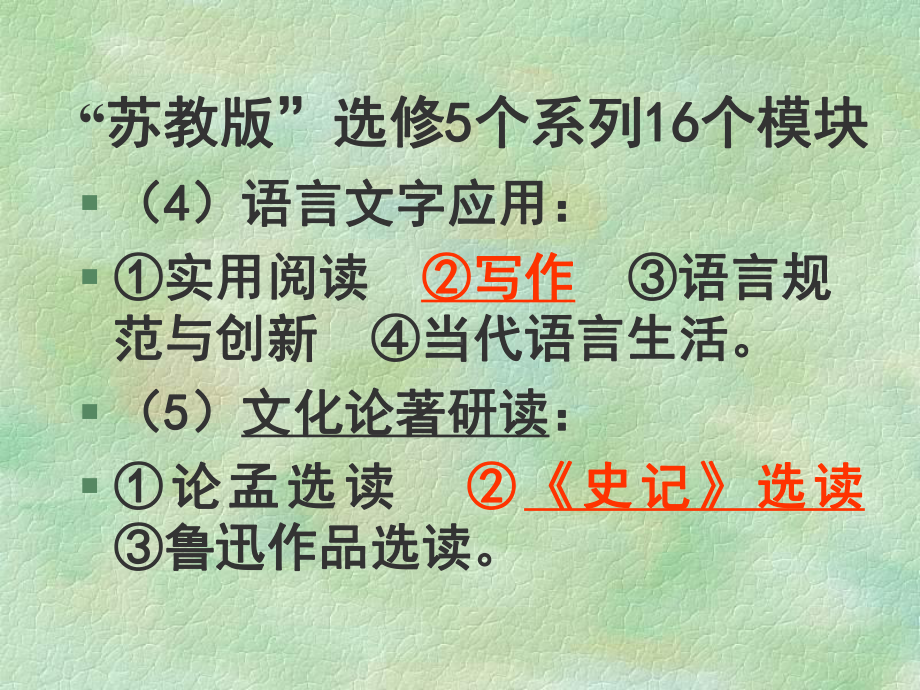 “苏教版”选修5个系列16个模块

（4）语言文字应用：

①实用阅读 ②写作 ③语言规范与创新 ④当代语言生活。

（5）文化论著研读：

①论孟选读 ②《史记》选读 ③鲁迅作品选读。